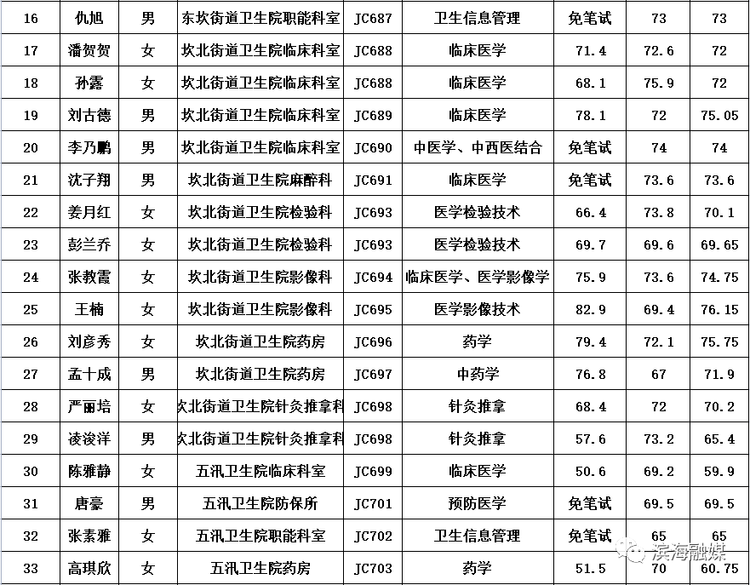 | 16 | 仇旭 | 男 | 东坎街道卫生院职能科室 | JC687 | 卫生信息管理 | 免笔试 | 73 | 73 |
|---|---|---|---|---|---|---|---|---|
| 17 | 潘贺贺 | 女 | 坎北街道卫生院临床科室 | JC688 | 临床医学 | 71.4 | 72.6 | 72 |
| 18 | 孙露 | 女 | 坎北街道卫生院临床科室 | JC688 | 临床医学 | 68.1 | 75.9 | 72 |
| 19 | 刘古德 | 男 | 坎北街道卫生院临床科室 | JC689 | 临床医学 | 78.1 | 72 | 75.05 |
| 20 | 李乃鹏 | 男 | 坎北街道卫生院临床科室 | JC690 | 中医学、中西医结合 | 免笔试 | 74 | 74 |
| 21 | 沈子翔 | 男 | 坎北街道卫生院麻醉科 | JC691 | 临床医学 | 免笔试 | 73.6 | 73.6 |
| 22 | 姜月红 | 女 | 坎北街道卫生院检验科 | JC693 | 医学检验技术 | 66.4 | 73.8 | 70.1 |
| 23 | 彭兰乔 | 女 | 坎北街道卫生院检验科 | JC693 | 医学检验技术 | 69.7 | 69.6 | 69.65 |
| 24 | 张教震 | 女 | 坎北街道卫生院影像科 | JC694 | 临床医学、医学影像学 | 75.9 | 73.6 | 74.75 |
| 25 | 王楠 | 女 | 坎北街道卫生院影像科 | JC695 | 医学影像技术 | 82.9 | 69.4 | 76.15 |
| 26 | 刘彦秀 | 女 | 坎北街道卫生院药房 | JC696 | 药学 | 79.4 | 72.1 | 75.75 |
| 27 | 孟十成 | 男 | 坎北街道卫生院药房 | JC697 | 中药学 | 76.8 | 67 | 71.9 |
| 28 | 严丽培 | 女 | 坎北街道卫生院针灸推拿科 | JC698 | 针灸推拿 | 68.4 | 72 | 70.2 |
| 29 | 凌浚洋 | 男 | 坎北街道卫生院针灸推拿科 | JC698 | 针灸推拿 | 57.6 | 73.2 | 65.4 |
| 30 | 陈雅静 | 女 | 五汛卫生院临床科室 | JC699 | 临床医学 | 50.6 | 69.2 | 59.9 |
| 31 | 唐豪 | 男 | 五汛卫生院防保所 | JC701 | 预防医学 | 免笔试 | 69.5 | 69.5 |
| 32 | 张素雅 | 女 | 五汛卫生院职能科室 | JC702 | 卫生信息管理 | 免笔试 | 65 | 65 |
| 33 | 高琪欣 | 女 | 五汛卫生院药房 | JC703 | 药学 | 51.5 | 70 | 60.75 |

滨海融媒